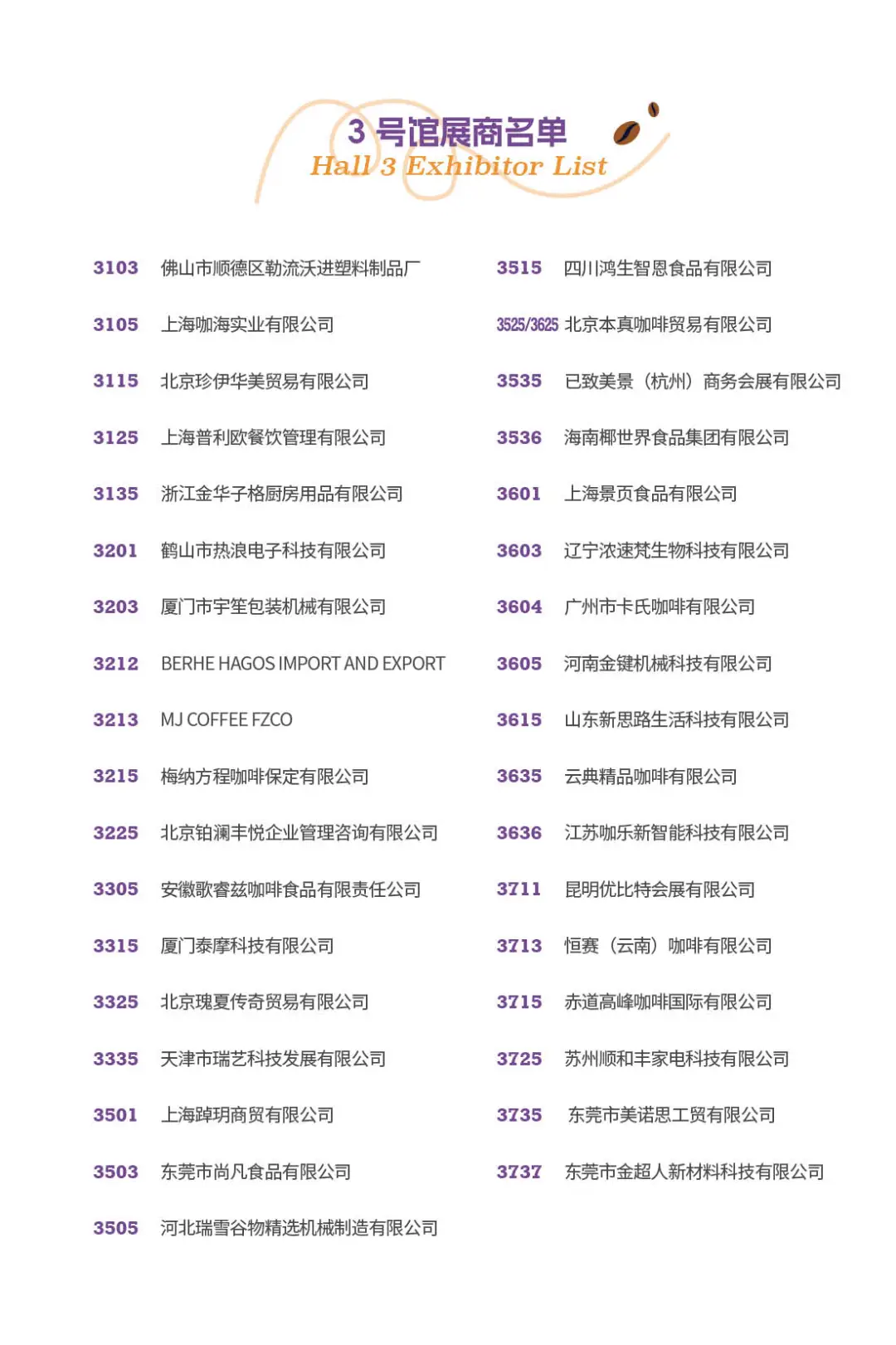 3 号馆展商名单
Hall 3 Exhibitor List

3103 佛山市顺德区勒流沃进塑料制品厂

3105 上海咖海实业有限公司

3115 北京珍伊华美贸易有限公司

3125 上海普利欧餐饮管理有限公司

3135 浙江金华子格厨房用品有限公司

3201 鹤山市热浪电子科技有限公司

3203 厦门市宇笙包装机械有限公司

3212 BERHE HAGOS IMPORT AND EXPORT

3213 MJ COFFEE FZCO

3215 梅纳方程咖啡保定有限公司

3225 北京铂澜丰悦企业管理咨询有限公司

3305 安徽歌睿兹咖啡食品有限责任公司

3315 厦门泰摩科技有限公司

3325 北京瑰夏传奇贸易有限公司

3335 天津市瑞艺科技发展有限公司

3501 上海踔玥商贸有限公司

3503 东莞市尚凡食品有限公司

3505 河北瑞雪谷物精选机械制造有限公司

3515 四川鸿生智恩食品有限公司

3525/3625 北京本真咖啡贸易有限公司

3535 已致美景（杭州）商务会展有限公司

3536 海南椰世界食品集团有限公司

3601 上海景页食品有限公司

3603 辽宁浓速梵生物科技有限公司

3604 广州市卡氏咖啡有限公司

3605 河南金键机械科技有限公司

3615 山东新思路生活科技有限公司

3635 云典精品咖啡有限公司

3636 江苏咖乐新智能科技有限公司

3711 昆明优比特会展有限公司

3713 恒赛（云南）咖啡有限公司

3715 赤道高峰咖啡国际有限公司

3725 苏州顺和丰家电科技有限公司

3735 东莞市美诺思工贸有限公司

3737 东莞市金超人新材料科技有限公司